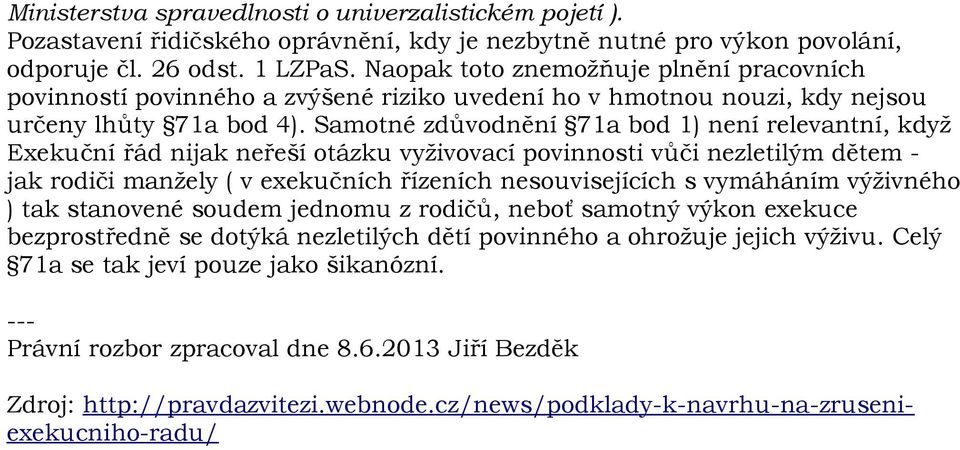 Ministerstva spravedlnosti o univerzalistickém pojetí ).
Pozastavení řidičského oprávnění, kdy je nezbytně nutné pro výkon povolání, odporuje čl. 26 odst. 1 LZPaS. Naopak toto znemožňuje plnění pracovních povinností povinného a zvýšené riziko uvedení ho v hmotnou nouzi, kdy nejsou určeny lhůty §71a bod 4). Samotné zdůvodnění §71a bod 1) není relevantní, když Exekuční řád nijak neřeší otázku vyživovací povinnosti vůči nezletilým dětem - jak rodiči manžely ( v exekučních řízeních nesouvisejících s vymáháním výživného ) tak stanovené soudem jednomu z rodičů, neboť samotný výkon exekuce bezprostředně se dotýká nezletilých dětí povinného a ohrožuje jejich výživu. Celý §71a se tak jeví pouze jako šikanózní.

---
Právní rozbor zpracoval dne 8.6.2013 Jiří Bezděk

Zdroj: http://pravdazvitezi.webnode.cz/news/podklady-k-navrhu-na-zruseni-exekucniho-radu/